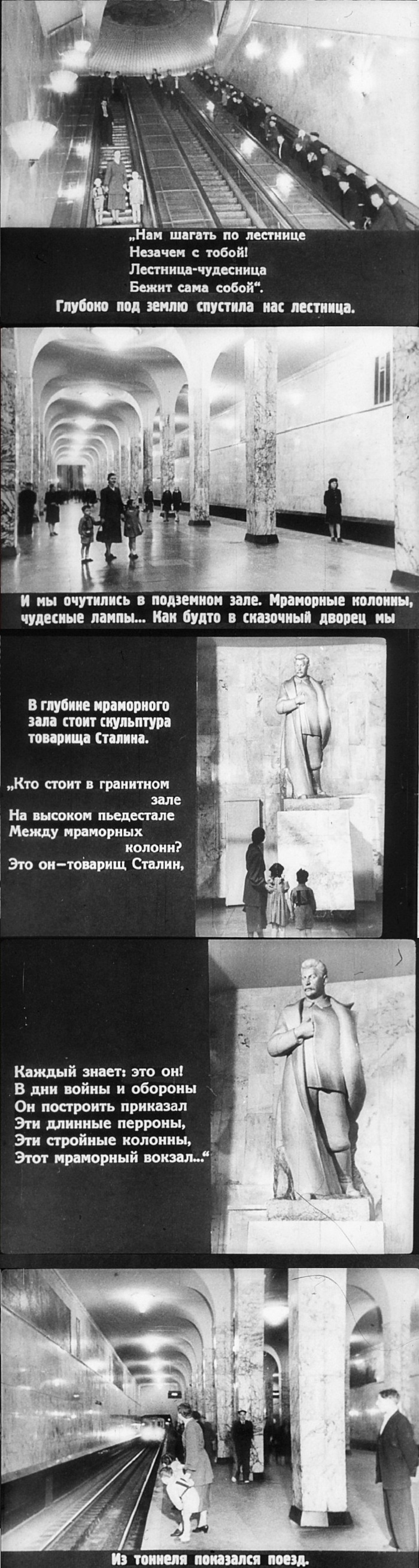 „Нам шагать по лестнице
Незачем с тобой!
Лестница-чудесница
Бежит сама собой".
Глубоко под землю спустила нас лестница.

И мы очутились в подземном зале. Мраморные колонны, чудесные лампы... Как будто в сказочный дворец мы

В глубине мраморного зала стоит скульптура товарища Сталина.

„Кто стоит в гранитном зале
На высоком пьедестале
Между мраморных колонн?
Это он—товарищ Сталин,

Каждый знает: это он!
В дни войны и обороны
Он построить приказал
Эти длинные перроны,
Эти стройные колонны,
Этот мраморный вокзал..."

Из тоннеля показался поезд.